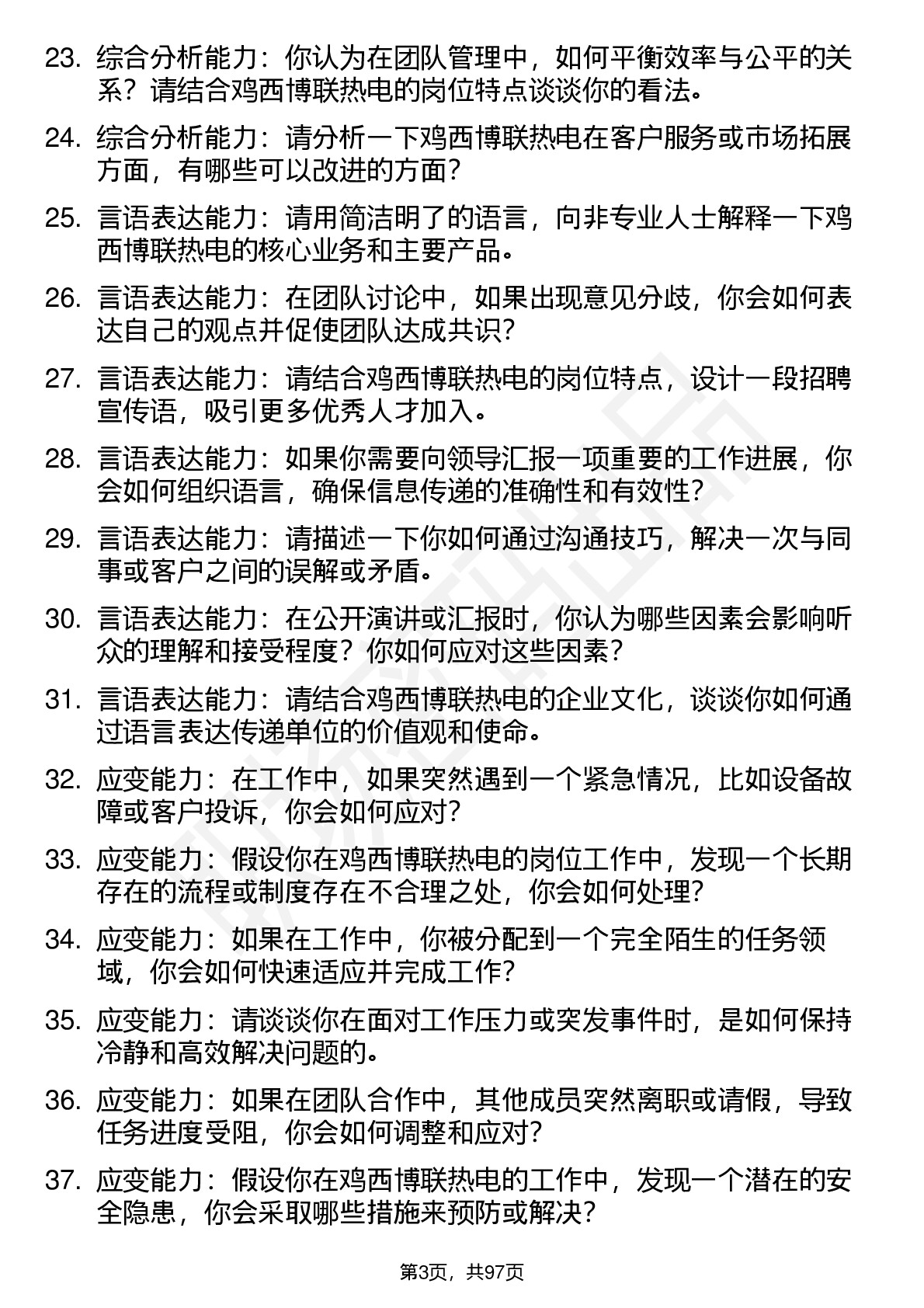 23. 综合分析能力：你认为在团队管理中，如何平衡效率与公平的关系？请结合鸡西博联热电的岗位特点谈谈你的看法。

24. 综合分析能力：请分析一下鸡西博联热电在客户服务或市场拓展方面，有哪些可以改进的方面？

25. 言语表达能力：请用简洁明了的语言，向非专业人士解释一下鸡西博联热电的核心业务和主要产品。

26. 言语表达能力：在团队讨论中，如果出现意见分歧，你会如何表达自己的观点并促使团队达成共识？

27. 言语表达能力：请结合鸡西博联热电的岗位特点，设计一段招聘宣传语，吸引更多优秀人才加入。

28. 言语表达能力：如果你需要向领导汇报一项重要的工作进展，你会如何组织语言，确保信息传递的准确性和有效性？

29. 言语表达能力：请描述一下你如何通过沟通技巧，解决一次与同事或客户之间的误解或矛盾。

30. 言语表达能力：在公开演讲或汇报时，你认为哪些因素会影响听众的理解和接受程度？你如何应对这些因素？

31. 言语表达能力：请结合鸡西博联热电的企业文化，谈谈你如何通过语言表达传递单位的价值观和使命。

32. 应变能力：在工作中，如果突然遇到一个紧急情况，比如设备故障或客户投诉，你会如何应对？

33. 应变能力：假设你在鸡西博联热电的岗位工作中，发现一个长期存在的流程或制度存在不合理之处，你会如何处理？

34. 应变能力：如果在工作中，你被分配到一个完全陌生的任务领域，你会如何快速适应并完成工作？

35. 应变能力：请谈谈你在面对工作压力或突发事件时，是如何保持冷静和高效解决问题的。

36. 应变能力：如果在团队合作中，其他成员突然离职或请假，导致任务进度受阻，你会如何调整和应对？

37. 应变能力：假设你在鸡西博联热电的工作中，发现一个潜在的安全隐患，你会采取哪些措施来预防或解决？

第3页，共97页